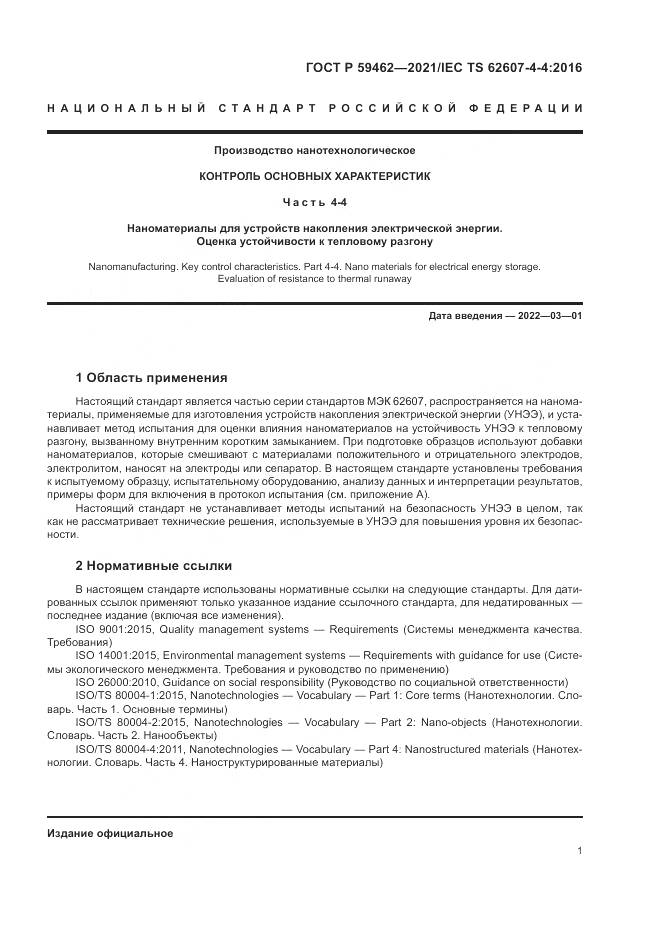 ГОСТ Р 59462—2021/IEC TS 62607-4-4:2016

НАЦИОНАЛЬНЫЙ СТАНДАРТ РОССИЙСКОЙ ФЕДЕРАЦИИ

Производство нанотехнологическое

КОНТРОЛЬ ОСНОВНЫХ ХАРАКТЕРИСТИК

Часть 4-4

Наноматериалы для устройств накопления электрической энергии. Оценка устойчивости к тепловому разгону

Nanomanufacturing. Key control characteristics. Part 4-4. Nano materials for electrical energy storage. Evaluation of resistance to thermal runaway

Дата введения — 2022—03—01

1 Область применения

Настоящий стандарт является частью серии стандартов МЭК 62607, распространяется на наноматериалы, применяемые для изготовления устройств накопления электрической энергии (УНЭЭ), и устанавливает метод испытания для оценки влияния наноматериалов на устойчивость УНЭЭ к тепловому разгону, вызванному внутренним коротким замыканием. При подготовке образцов используют добавки наноматериалов, которые смешивают с материалами положительного и отрицательного электродов, электролитом, наносят на электроды или сепаратор. В настоящем стандарте установлены требования к испытуемому образцу, испытательному оборудованию, анализу данных и интерпретации результатов, примеры форм для включения в протокол испытания (см. приложение А).

Настоящий стандарт не устанавливает методы испытаний на безопасность УНЭЭ в целом, так как не рассматривает технические решения, используемые в УНЭЭ для повышения уровня их безопасности.

2 Нормативные ссылки

В настоящем стандарте использованы нормативные ссылки на следующие стандарты. Для датированных ссылок применяют только указанное издание ссылочного стандарта, для недатированных — последнее издание (включая все изменения).

ISO 9001:2015, Quality management systems — Requirements (Системы менеджмента качества. Требования)

ISO 14001:2015, Environmental management systems — Requirements with guidance for use (Системы экологического менеджмента. Требования и руководство по применению)

ISO 26000:2010, Guidance on social responsibility (Руководство по социальной ответственности)

ISO/TS 80004-1:2015, Nanotechnologies — Vocabulary — Part 1: Core terms (Нанотехнологии. Словарь. Часть 1. Основные термины)

ISO/TS 80004-2:2015, Nanotechnologies — Vocabulary — Part 2: Nano-objects (Нанотехнологии. Словарь. Часть 2. Нанообъекты)

ISO/TS 80004-4:2011, Nanotechnologies — Vocabulary — Part 4: Nanostructured materials (Нанотехнологии. Словарь. Часть 4. Наноструктурированные материалы)

Издание официальное

1